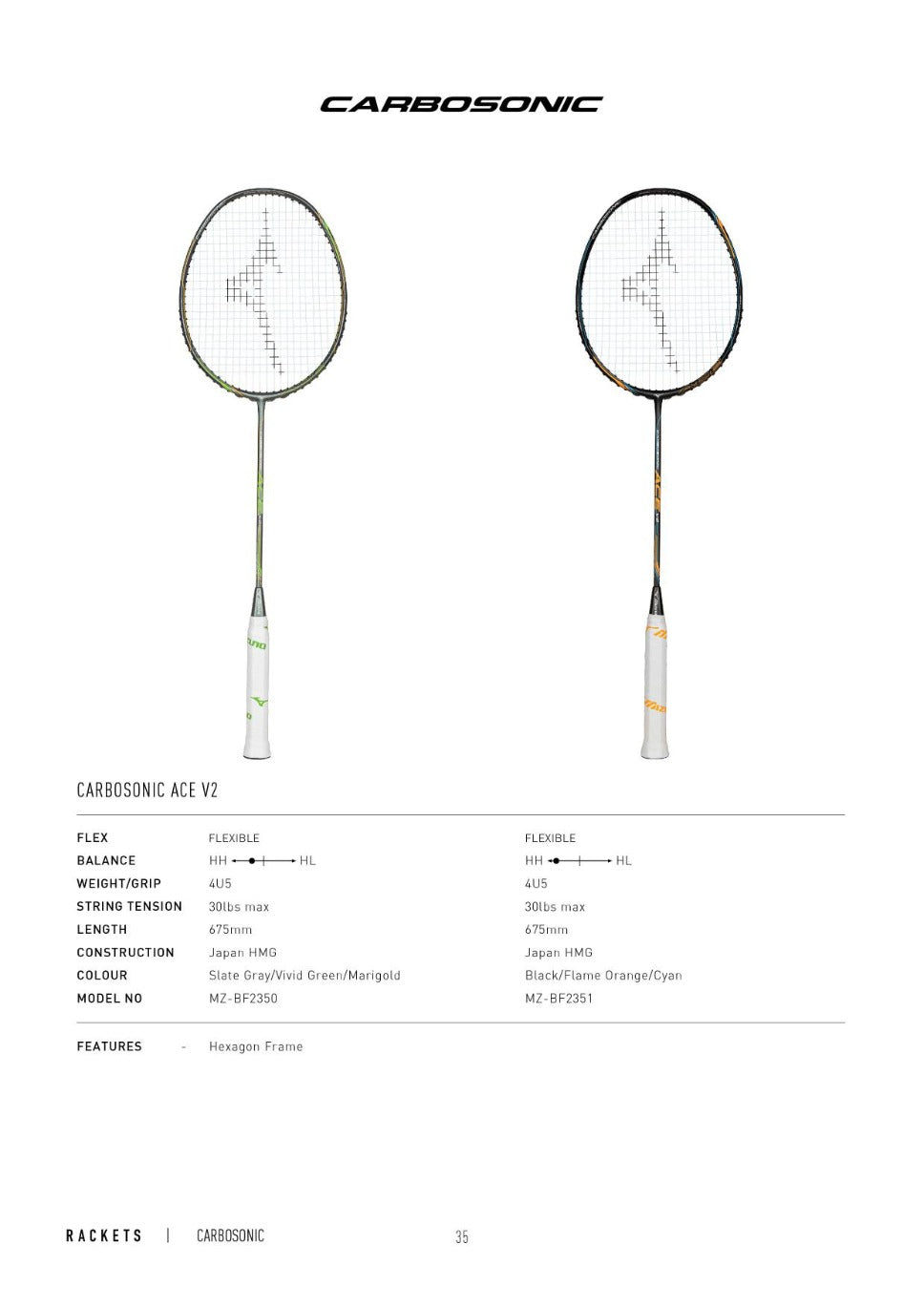 CARBOSONIC

CARBOSONIC ACE V2

| FLEX | FLEXIBLE | FLEXIBLE |
|---|---|---|
| BALANCE | HH HL | HH HL |
| WEIGHT/GRIP | 4U5 | 4U5 |
| STRING TENSION | 30lbs max | 30lbs max |
| LENGTH | 675mm | 675mm |
| CONSTRUCTION | Japan HMG | Japan HMG |
| COLOUR | Slate Gray/Vivid Green/Marigold | Black/Flame Orange/Cyan |
| MODEL NO | MZ-BF2350 | MZ-BF2351 |

FEATURES - Hexagon Frame

RACKETS | CARBOSONIC 35